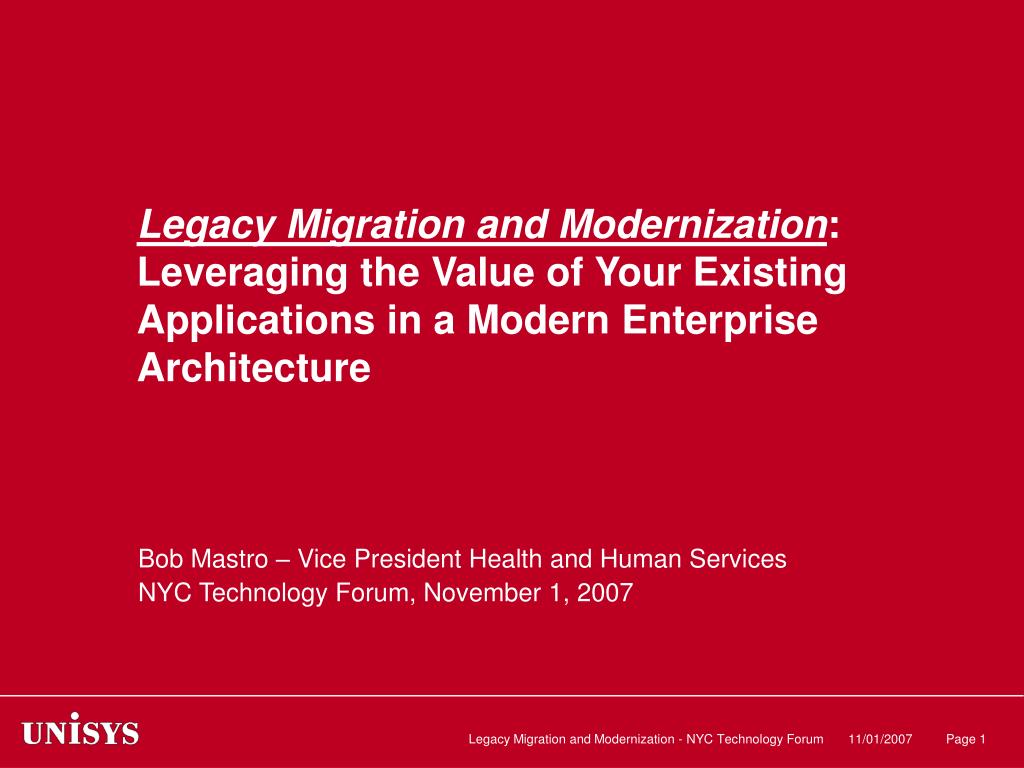 Legacy Migration and Modernization: Leveraging the Value of Your Existing Applications in a Modern Enterprise Architecture

Bob Mastro – Vice President Health and Human Services
NYC Technology Forum, November 1, 2007

UNISYS

Legacy Migration and Modernization - NYC Technology Forum 11/01/2007 Page 1